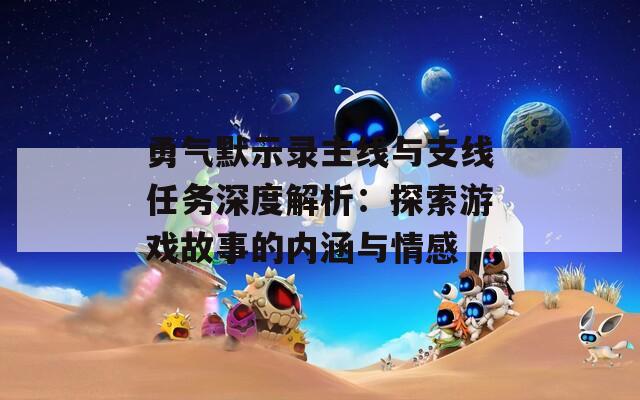 勇气默示录主线与支线任务深度解析：探索游戏故事的内涵与情感